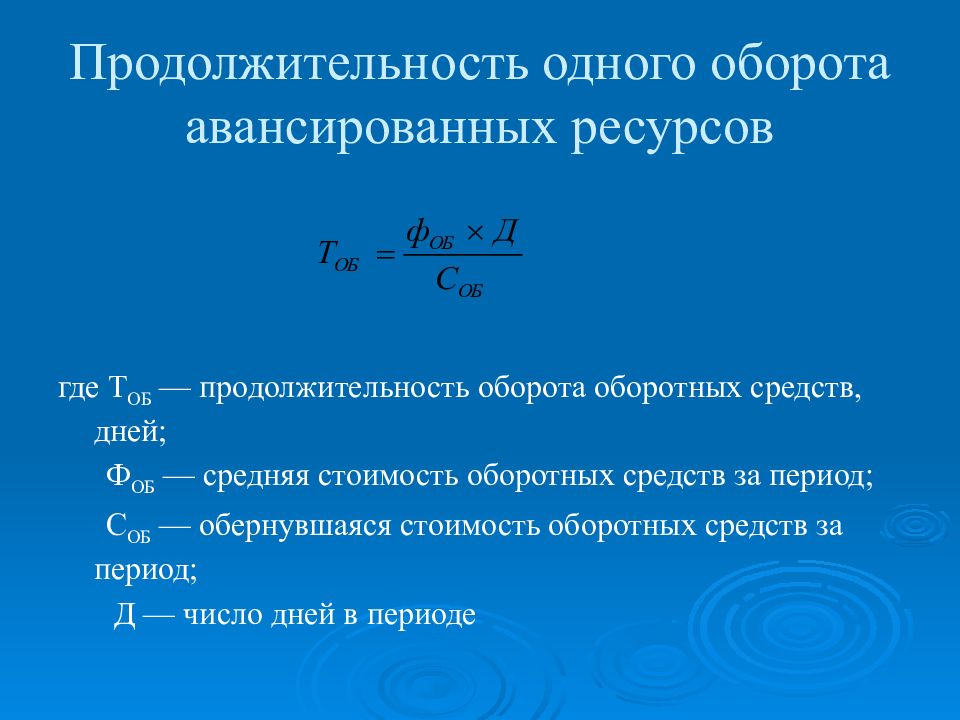 Продолжительность одного оборота авансированных ресурсов

$T_{ОБ} = \frac{ф_{ОБ} \times Д}{С_{ОБ}}$

где $Т_{ОБ}$ — продолжительность оборота оборотных средств, дней;

$Ф_{ОБ}$ — средняя стоимость оборотных средств за период;

$С_{ОБ}$ — обернувшаяся стоимость оборотных средств за период;

Д — число дней в периоде